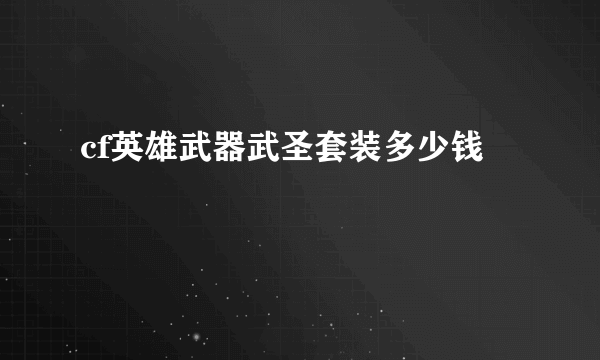 cf英雄武器武圣套装多少钱